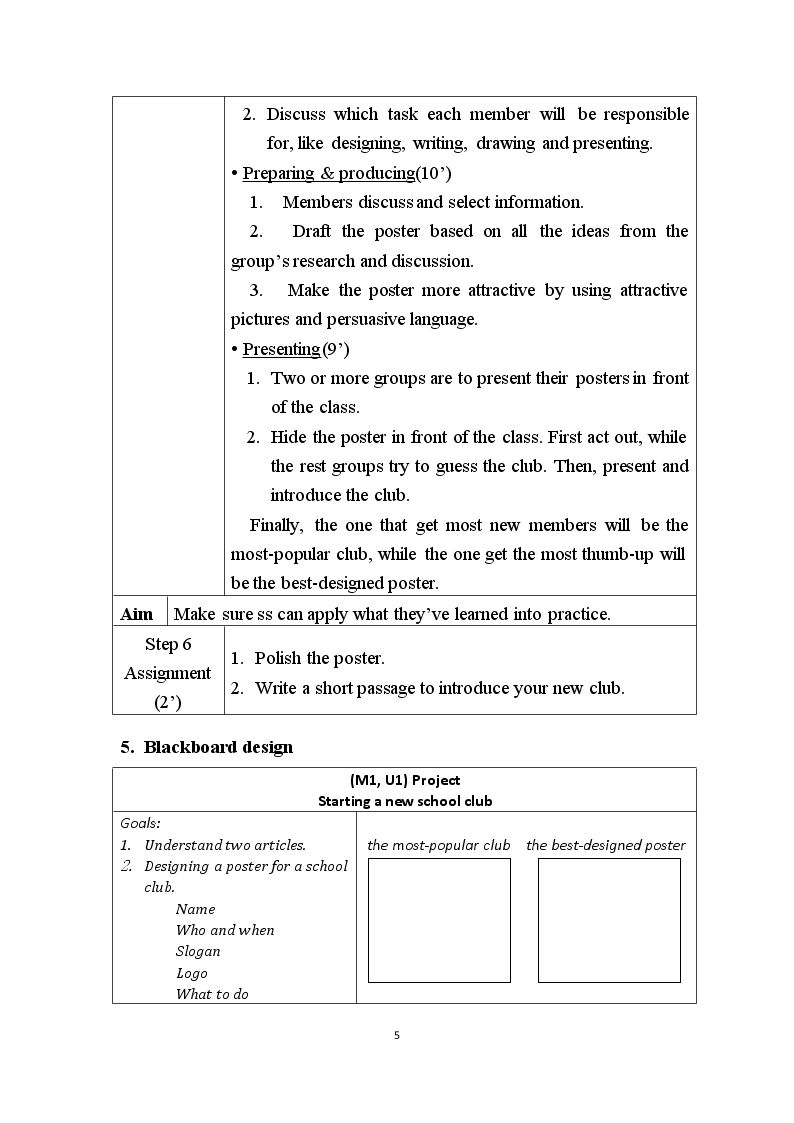 2. Discuss which task each member will be responsible for, like designing, writing, drawing and presenting.

• Preparing & producing(10')

1. Members discuss and select information.

2. Draft the poster based on all the ideas from the group's research and discussion.

3. Make the poster more attractive by using attractive pictures and persuasive language.

• Presenting (9')

1. Two or more groups are to present their posters in front of the class.

2. Hide the poster in front of the class. First act out, while the rest groups try to guess the club. Then, present and introduce the club.

Finally, the one that get most new members will be the most-popular club, while the one get the most thumb-up will be the best-designed poster.

Aim
Make sure ss can apply what they've learned into practice.

Step 6
Assignment
(2')

1. Polish the poster.
2. Write a short passage to introduce your new club.

5. Blackboard design

(M1, U1) Project
Starting a new school club

Goals:
1. Understand two articles.
2. Designing a poster for a school club.
Name
Who and when
Slogan
Logo
What to do

the most-popular club
the best-designed poster

5